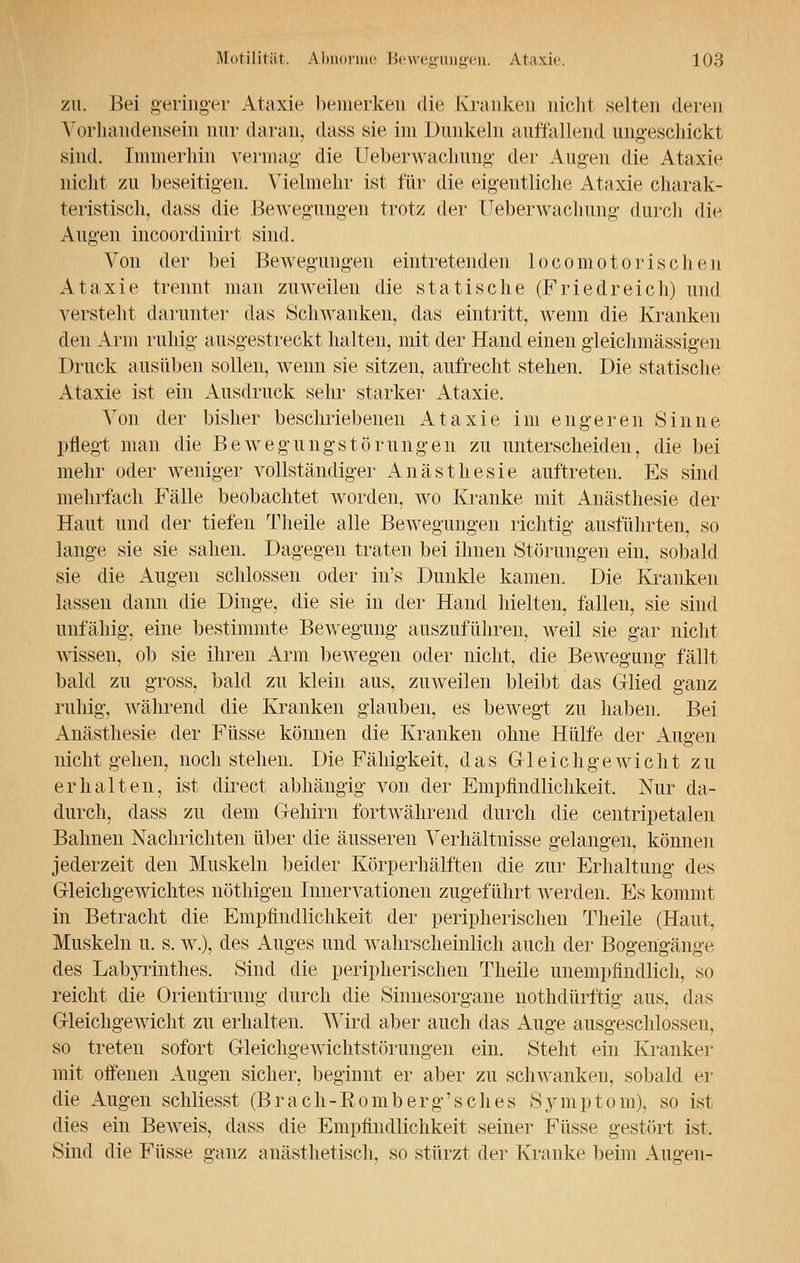 Motilität. Abnorme Bewegungen. Ataxie. 103

zu. Bei geringer Ataxie bemerken die Kranken nicht selten deren Vorhandensein nur daran, dass sie im Dunkeln auffallend ungeschickt sind. Immerhin vermag die Ueberwachung der Augen die Ataxie nicht zu beseitigen. Vielmehr ist für die eigentliche Ataxie charakteristisch, dass die Bewegungen trotz der Ueberwachung durch die Augen incoordinirt sind.

Von der bei Bewegungen eintretenden locomotorischen Ataxie trennt man zuweilen die statische (Friedreich) und versteht darunter das Schwanken, das eintritt, wenn die Kranken den Arm ruhig ausgestreckt halten, mit der Hand einen gleichmässigen Druck ausüben sollen, wenn sie sitzen, aufrecht stehen. Die statische Ataxie ist ein Ausdruck sehr starker Ataxie.

Von der bisher beschriebenen Ataxie im engeren Sinne pflegt man die Bewegungstörungen zu unterscheiden, die bei mehr oder weniger vollständiger Anästhesie auftreten. Es sind mehrfach Fälle beobachtet worden, wo Kranke mit Anästhesie der Haut und der tiefen Theile alle Bewegungen richtig ausführten, so lange sie sie sahen. Dagegen traten bei ihnen Störungen ein, sobald sie die Augen schlossen oder in's Dunkle kamen. Die Kranken lassen dann die Dinge, die sie in der Hand hielten, fallen, sie sind unfähig, eine bestimmte Bewegung auszuführen, weil sie gar nicht wissen, ob sie ihren Arm bewegen oder nicht, die Bewegung fällt bald zu gross, bald zu klein aus, zuweilen bleibt das Glied ganz ruhig, während die Kranken glauben, es bewegt zu haben. Bei Anästhesie der Füsse können die Kranken ohne Hülfe der Augen nicht gehen, noch stehen. Die Fähigkeit, das Gleichgewicht zu erhalten, ist direct abhängig von der Empfindlichkeit. Nur dadurch, dass zu dem Gehirn fortwährend durch die centripetalen Bahnen Nachrichten über die äusseren Verhältnisse gelangen, können jederzeit den Muskeln beider Körperhälften die zur Erhaltung des Gleichgewichtes nöthigen Innervationen zugeführt werden. Es kommt in Betracht die Empfindlichkeit der peripherischen Theile (Haut, Muskeln u. s. w.), des Auges und wahrscheinlich auch der Bogengänge des Labyrinthes. Sind die peripherischen Theile unempfindlich, so reicht die Orientirung durch die Sinnesorgane nothdürftig aus, das Gleichgewicht zu erhalten. Wird aber auch das Auge ausgeschlossen, so treten sofort Gleichgewichtstörungen ein. Steht ein Kranker mit offenen Augen sicher, beginnt er aber zu schwanken, sobald er die Augen schliesst (Brach-Romberg'sches Symptom), so ist dies ein Beweis, dass die Empfindlichkeit seiner Füsse gestört ist. Sind die Füsse ganz anästhetisch, so stürzt der Kranke beim Augen-